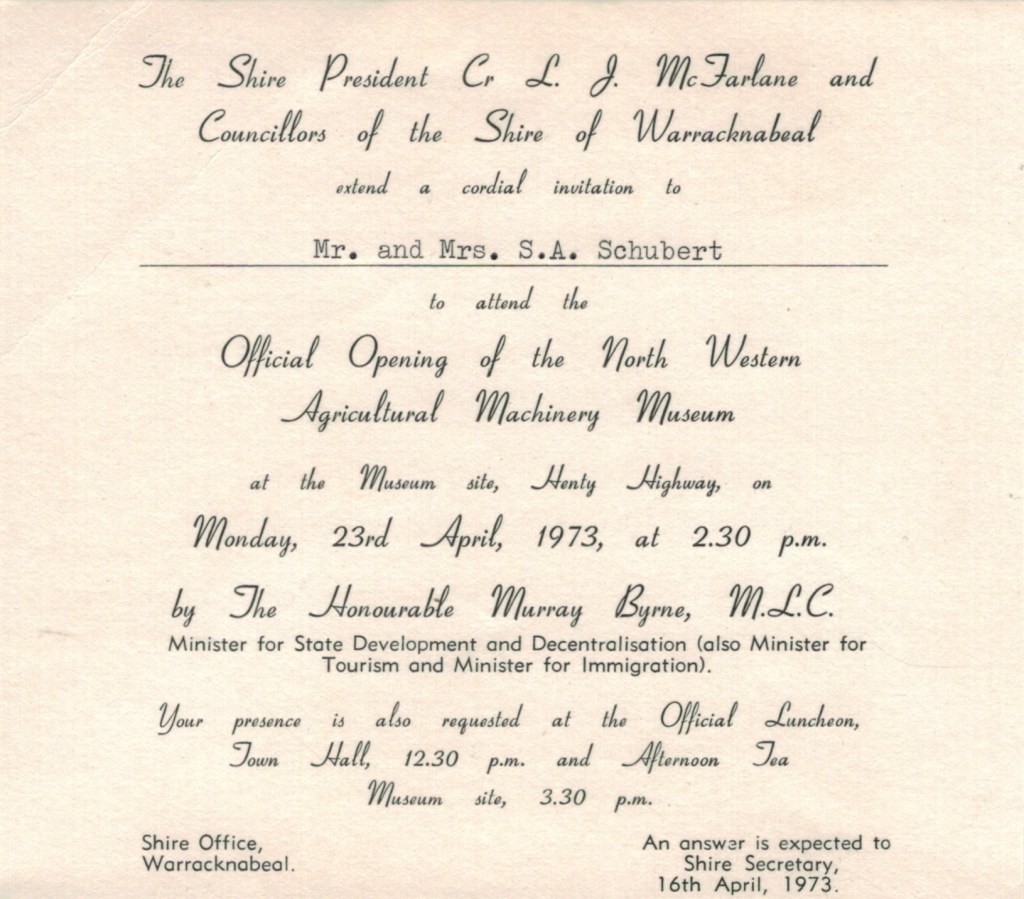 The Shire President Cr L. J. McFarlane and Councillors of the Shire of Warracknabeal

extend a cordial invitation to

Mr. and Mrs. S.A. Schubert

to attend the

Official Opening of the North Western Agricultural Machinery Museum

at the Museum site, Henty Highway, on

Monday, 23rd April, 1973, at 2.30 p.m.

by The Honourable Murray Byrne, M.L.C.

Minister for State Development and Decentralisation (also Minister for Tourism and Minister for Immigration).

Your presence is also requested at the Official Luncheon, Town Hall, 12.30 p.m. and Afternoon Tea Museum site, 3.30 p.m.

Shire Office,
Warracknabeal.

An answer is expected to
Shire Secretary,
16th April, 1973.